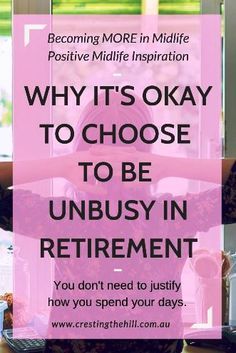 Becoming MORE in Midlife
Positive Midlife Inspiration

WHY IT'S OKAY TO CHOOSE TO BE UNBUSY IN RETIREMENT

You don't need to justify how you spend your days.

www.crestingthehill.com.au